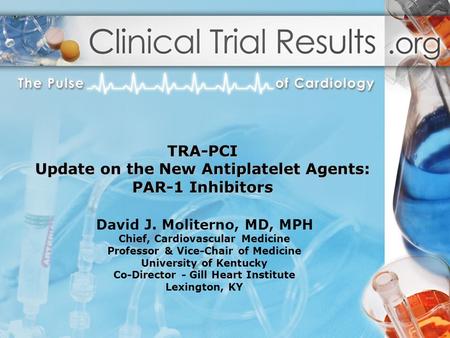 Clinical Trial Results .org

The Pulse of Cardiology

TRA-PCI
Update on the New Antiplatelet Agents:
PAR-1 Inhibitors

David J. Moliterno, MD, MPH
Chief, Cardiovascular Medicine
Professor & Vice-Chair of Medicine
University of Kentucky
Co-Director - Gill Heart Institute
Lexington, KY